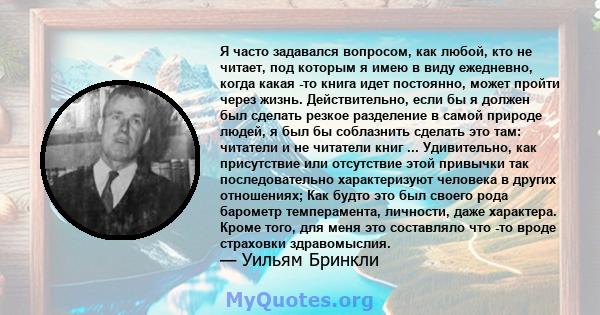 Я часто задавался вопросом, как любой, кто не читает, под которым я имею в виду ежедневно, когда какая -то книга идет постоянно, может пройти через жизнь. Действительно, если бы я должен был сделать резкое разделение в самой природе людей, я был бы соблазнить сделать это там: читатели и не читатели книг ... Удивительно, как присутствие или отсутствие этой привычки так последовательно характеризуют человека в других отношениях; Как будто это был своего рода барометр темперамента, личности, даже характера. Кроме того, для меня это составляло что -то вроде страховки здравомыслия.
— Уильям Бринкли

MyQuotes.org